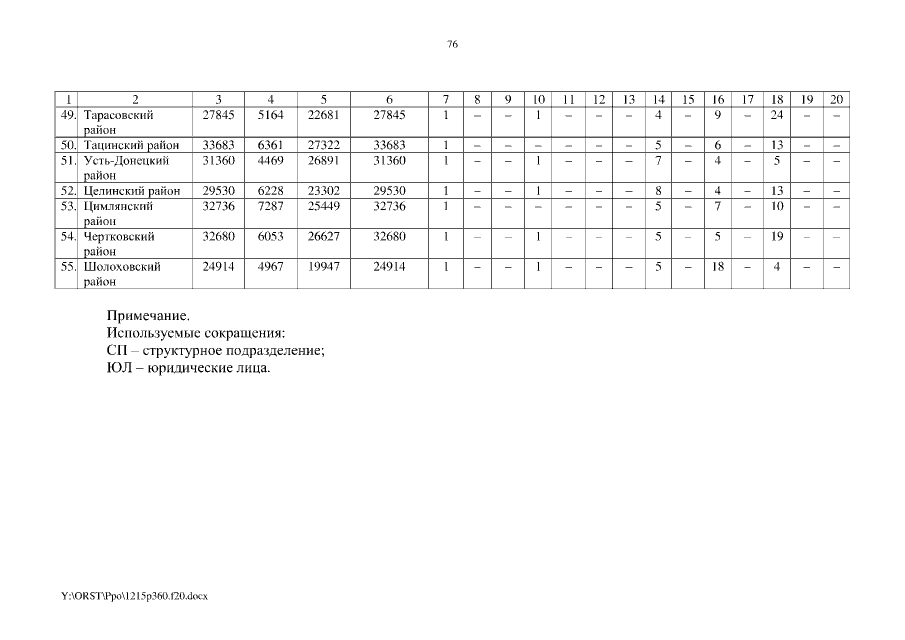 76

| 1 | 2 | 3 | 4 | 5 | 6 | 7 | 8 | 9 | 10 | 11 | 12 | 13 | 14 | 15 | 16 | 17 | 18 | 19 | 20 |
|---|---|---|---|---|---|---|---|---|---|---|---|---|---|---|---|---|---|---|---|
| 49. | Тарасовский район | 27845 | 5164 | 22681 | 27845 | 1 | – | – | 1 | – | – | – | 4 | – | 9 | – | 24 | – | – |
| 50. | Тацинский район | 33683 | 6361 | 27322 | 33683 | 1 | – | – | – | – | – | – | 5 | – | 6 | – | 13 | – | – |
| 51. | Усть-Донецкий район | 31360 | 4469 | 26891 | 31360 | 1 | – | – | 1 | – | – | – | 7 | – | 4 | – | 5 | – | – |
| 52. | Целинский район | 29530 | 6228 | 23302 | 29530 | 1 | – | – | 1 | – | – | – | 8 | – | 4 | – | 13 | – | – |
| 53. | Цимлянский район | 32736 | 7287 | 25449 | 32736 | 1 | – | – | – | – | – | – | 5 | – | 7 | – | 10 | – | – |
| 54. | Чертковский район | 32680 | 6053 | 26627 | 32680 | 1 | – | – | 1 | – | – | – | 5 | – | 5 | – | 19 | – | – |
| 55. | Шолоховский район | 24914 | 4967 | 19947 | 24914 | 1 | – | – | 1 | – | – | – | 5 | – | 18 | – | 4 | – | – |

Примечание.
Используемые сокращения:
СП – структурное подразделение;
ЮЛ – юридические лица.

Y:\ORST\Ppo\1215p360.f20.docx